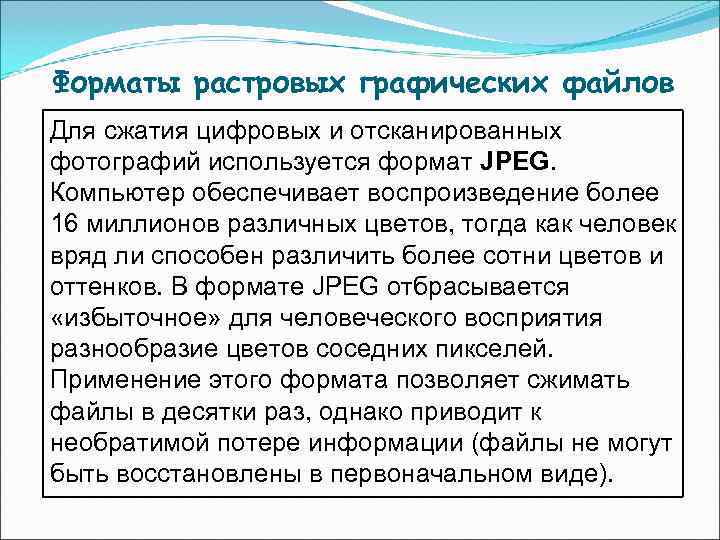 Форматы растровых графических файлов

Для сжатия цифровых и отсканированных фотографий используется формат JPEG. Компьютер обеспечивает воспроизведение более 16 миллионов различных цветов, тогда как человек вряд ли способен различить более сотни цветов и оттенков. В формате JPEG отбрасывается «избыточное» для человеческого восприятия разнообразие цветов соседних пикселей. Применение этого формата позволяет сжимать файлы в десятки раз, однако приводит к необратимой потере информации (файлы не могут быть восстановлены в первоначальном виде).